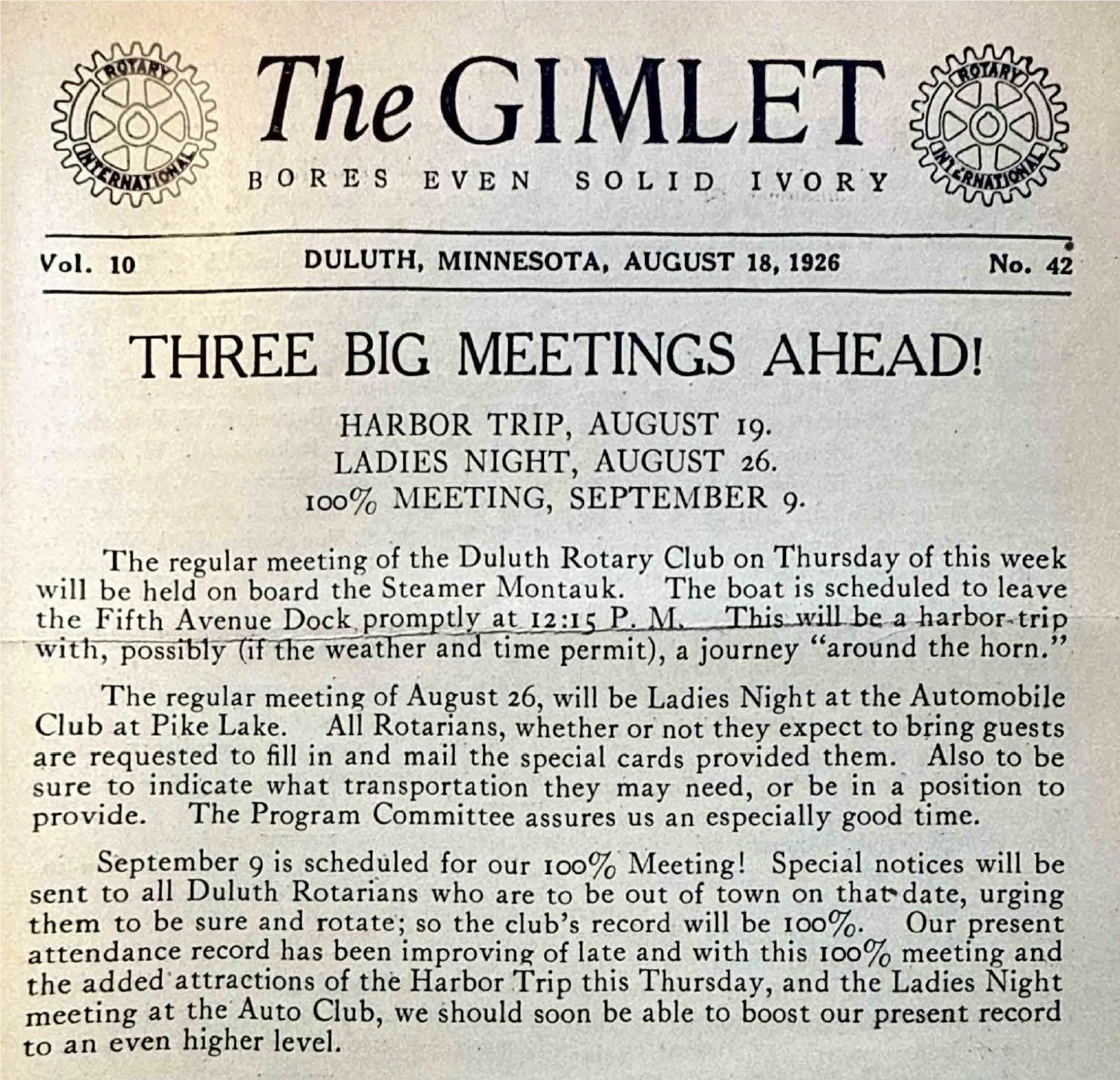 ROTARY INTERNATIONAL

The GIMLET

BORES EVEN SOLID IVORY

ROTARY INTERNATIONAL

Vol. 10 DULUTH, MINNESOTA, AUGUST 18, 1926 No. 42

THREE BIG MEETINGS AHEAD!

HARBOR TRIP, AUGUST 19.
LADIES NIGHT, AUGUST 26.
100% MEETING, SEPTEMBER 9.

The regular meeting of the Duluth Rotary Club on Thursday of this week will be held on board the Steamer Montauk. The boat is scheduled to leave the Fifth Avenue Dock promptly at 12:15 P. M. This will be a harbor trip with, possibly (if the weather and time permit), a journey "around the horn."

The regular meeting of August 26, will be Ladies Night at the Automobile Club at Pike Lake. All Rotarians, whether or not they expect to bring guests are requested to fill in and mail the special cards provided them. Also to be sure to indicate what transportation they may need, or be in a position to provide. The Program Committee assures us an especially good time.

September 9 is scheduled for our 100% Meeting! Special notices will be sent to all Duluth Rotarians who are to be out of town on that date, urging them to be sure and rotate; so the club's record will be 100%. Our present attendance record has been improving of late and with this 100% meeting and the added attractions of the Harbor Trip this Thursday, and the Ladies Night meeting at the Auto Club, we should soon be able to boost our present record to an even higher level.